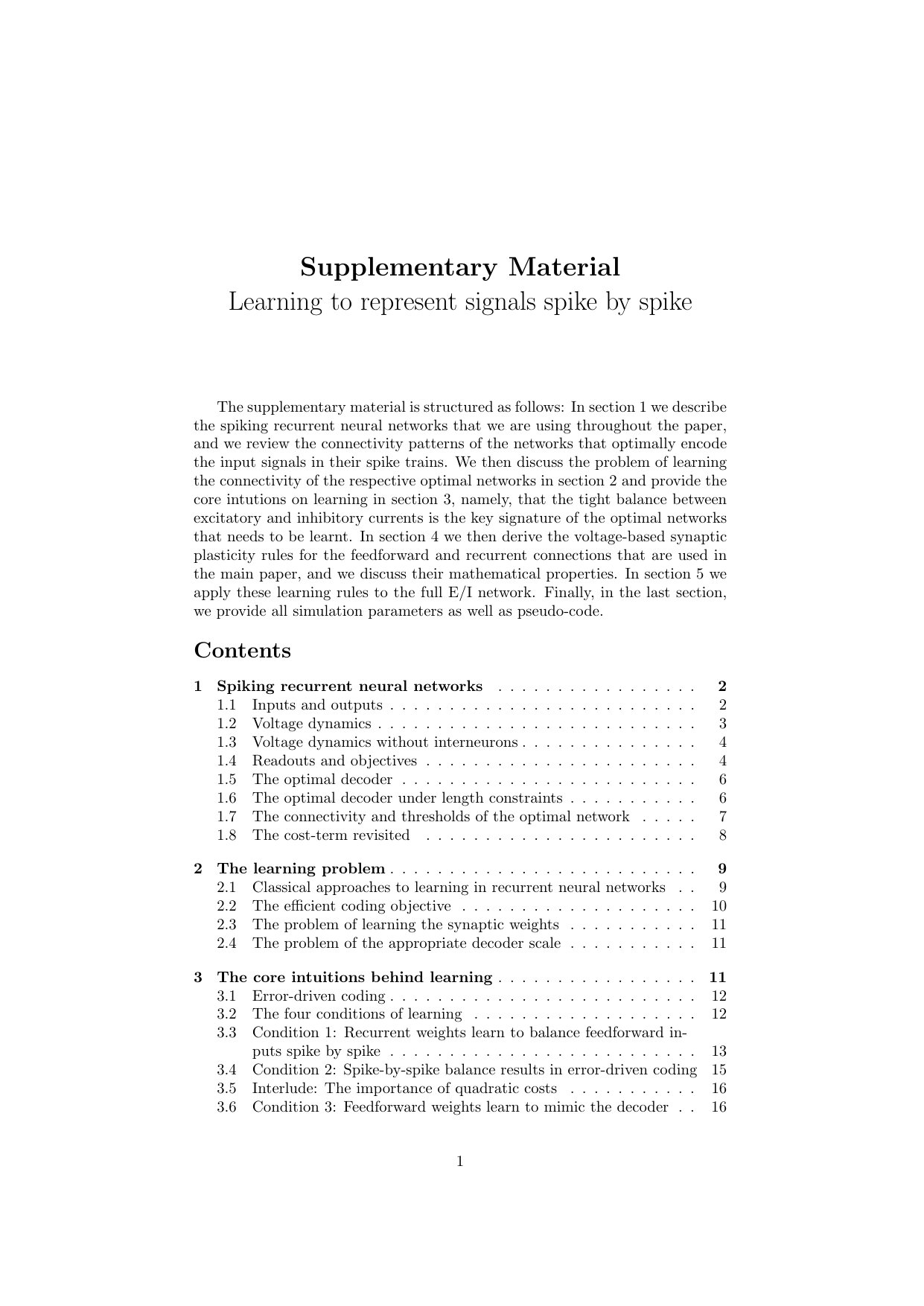 Supplementary Material
Learning to represent signals spike by spike

The supplementary material is structured as follows: In section 1 we describe the spiking recurrent neural networks that we are using throughout the paper, and we review the connectivity patterns of the networks that optimally encode the input signals in their spike trains. We then discuss the problem of learning the connectivity of the respective optimal networks in section 2 and provide the core intutions on learning in section 3, namely, that the tight balance between excitatory and inhibitory currents is the key signature of the optimal networks that needs to be learnt. In section 4 we then derive the voltage-based synaptic plasticity rules for the feedforward and recurrent connections that are used in the main paper, and we discuss their mathematical properties. In section 5 we apply these learning rules to the full E/I network. Finally, in the last section, we provide all simulation parameters as well as pseudo-code.

Contents

1 Spiking recurrent neural networks 2
1.1 Inputs and outputs 2
1.2 Voltage dynamics 3
1.3 Voltage dynamics without interneurons 4
1.4 Readouts and objectives 4
1.5 The optimal decoder 6
1.6 The optimal decoder under length constraints 6
1.7 The connectivity and thresholds of the optimal network 7
1.8 The cost-term revisited 8

2 The learning problem 9
2.1 Classical approaches to learning in recurrent neural networks 9
2.2 The efficient coding objective 10
2.3 The problem of learning the synaptic weights 11
2.4 The problem of the appropriate decoder scale 11

3 The core intuitions behind learning 11
3.1 Error-driven coding 12
3.2 The four conditions of learning 12
3.3 Condition 1: Recurrent weights learn to balance feedforward inputs spike by spike 13
3.4 Condition 2: Spike-by-spike balance results in error-driven coding 15
3.5 Interlude: The importance of quadratic costs 16
3.6 Condition 3: Feedforward weights learn to mimic the decoder 16

1